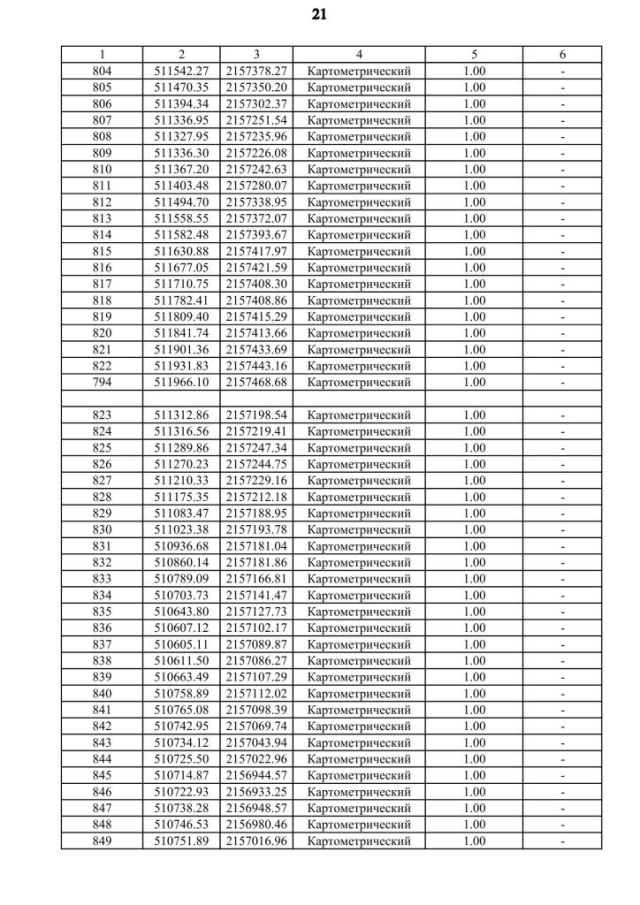 21

| 1 | 2 | 3 | 4 | 5 | 6 |
|---|---|---|---|---|---|
| 804 | 511542.27 | 2157378.27 | Картометрический | 1.00 | - |
| 805 | 511470.35 | 2157350.20 | Картометрический | 1.00 | - |
| 806 | 511394.34 | 2157302.37 | Картометрический | 1.00 | - |
| 807 | 511336.95 | 2157251.54 | Картометрический | 1.00 | - |
| 808 | 511327.95 | 2157235.96 | Картометрический | 1.00 | - |
| 809 | 511336.30 | 2157226.08 | Картометрический | 1.00 | - |
| 810 | 511367.20 | 2157242.63 | Картометрический | 1.00 | - |
| 811 | 511403.48 | 2157280.07 | Картометрический | 1.00 | - |
| 812 | 511494.70 | 2157338.95 | Картометрический | 1.00 | - |
| 813 | 511558.55 | 2157372.07 | Картометрический | 1.00 | - |
| 814 | 511582.48 | 2157393.67 | Картометрический | 1.00 | - |
| 815 | 511630.88 | 2157417.97 | Картометрический | 1.00 | - |
| 816 | 511677.05 | 2157421.59 | Картометрический | 1.00 | - |
| 817 | 511710.75 | 2157408.30 | Картометрический | 1.00 | - |
| 818 | 511782.41 | 2157408.86 | Картометрический | 1.00 | - |
| 819 | 511809.40 | 2157415.29 | Картометрический | 1.00 | - |
| 820 | 511841.74 | 2157413.66 | Картометрический | 1.00 | - |
| 821 | 511901.36 | 2157433.69 | Картометрический | 1.00 | - |
| 822 | 511931.83 | 2157443.16 | Картометрический | 1.00 | - |
| 794 | 511966.10 | 2157468.68 | Картометрический | 1.00 | - |
| | | | | | |
| 823 | 511312.86 | 2157198.54 | Картометрический | 1.00 | - |
| 824 | 511316.56 | 2157219.41 | Картометрический | 1.00 | - |
| 825 | 511289.86 | 2157247.34 | Картометрический | 1.00 | - |
| 826 | 511270.23 | 2157244.75 | Картометрический | 1.00 | - |
| 827 | 511210.33 | 2157229.16 | Картометрический | 1.00 | - |
| 828 | 511175.35 | 2157212.18 | Картометрический | 1.00 | - |
| 829 | 511083.47 | 2157188.95 | Картометрический | 1.00 | - |
| 830 | 511023.38 | 2157193.78 | Картометрический | 1.00 | - |
| 831 | 510936.68 | 2157181.04 | Картометрический | 1.00 | - |
| 832 | 510860.14 | 2157181.86 | Картометрический | 1.00 | - |
| 833 | 510789.09 | 2157166.81 | Картометрический | 1.00 | - |
| 834 | 510703.73 | 2157141.47 | Картометрический | 1.00 | - |
| 835 | 510643.80 | 2157127.73 | Картометрический | 1.00 | - |
| 836 | 510607.12 | 2157102.17 | Картометрический | 1.00 | - |
| 837 | 510605.11 | 2157089.87 | Картометрический | 1.00 | - |
| 838 | 510611.50 | 2157086.27 | Картометрический | 1.00 | - |
| 839 | 510663.49 | 2157107.29 | Картометрический | 1.00 | - |
| 840 | 510758.89 | 2157112.02 | Картометрический | 1.00 | - |
| 841 | 510765.08 | 2157098.39 | Картометрический | 1.00 | - |
| 842 | 510742.95 | 2157069.74 | Картометрический | 1.00 | - |
| 843 | 510734.12 | 2157043.94 | Картометрический | 1.00 | - |
| 844 | 510725.50 | 2157022.96 | Картометрический | 1.00 | - |
| 845 | 510714.87 | 2156944.57 | Картометрический | 1.00 | - |
| 846 | 510722.93 | 2156933.25 | Картометрический | 1.00 | - |
| 847 | 510738.28 | 2156948.57 | Картометрический | 1.00 | - |
| 848 | 510746.53 | 2156980.46 | Картометрический | 1.00 | - |
| 849 | 510751.89 | 2157016.96 | Картометрический | 1.00 | - |